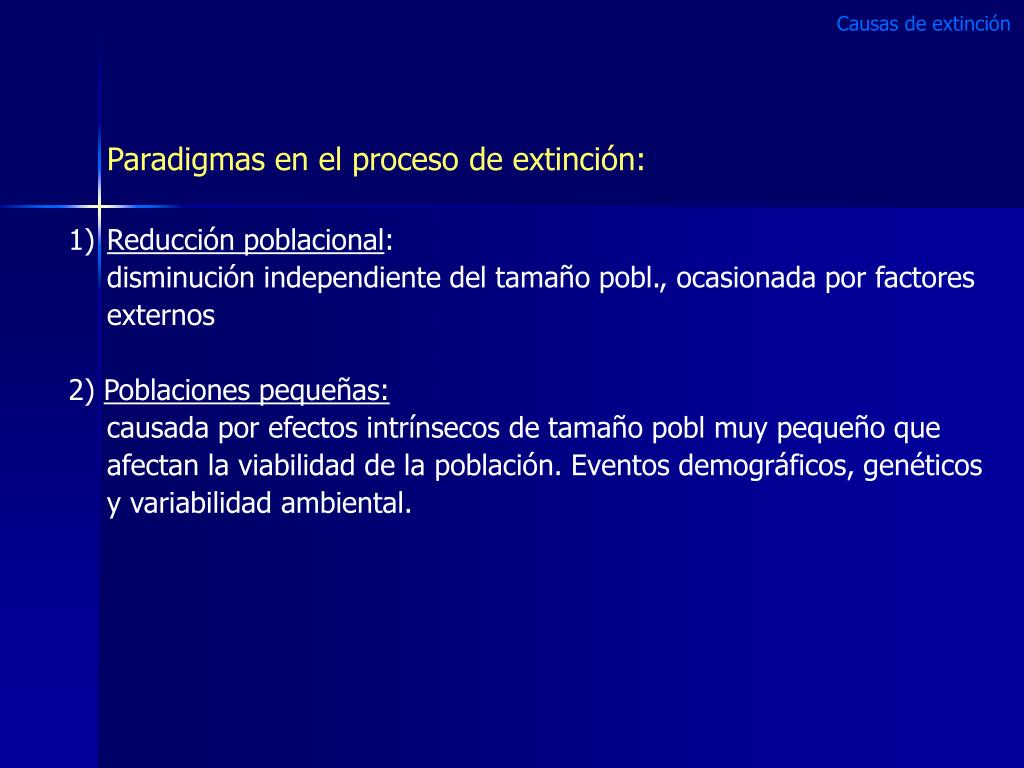 Causas de extinción

Paradigmas en el proceso de extinción:

1) Reducción poblacional:
disminución independiente del tamaño pobl., ocasionada por factores externos

2) Poblaciones pequeñas:
causada por efectos intrínsecos de tamaño pobl muy pequeño que afectan la viabilidad de la población. Eventos demográficos, genéticos y variabilidad ambiental.